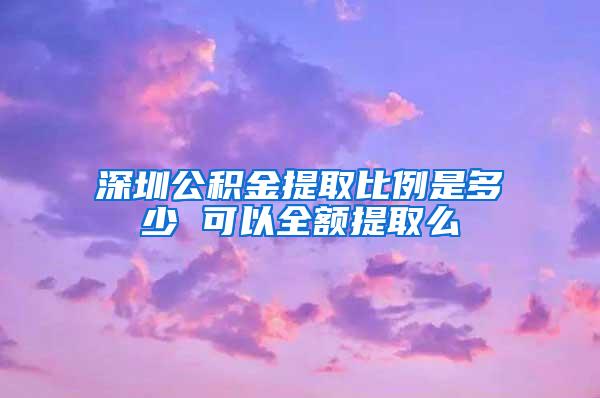 深圳公积金提取比例是多少 可以全额提取么